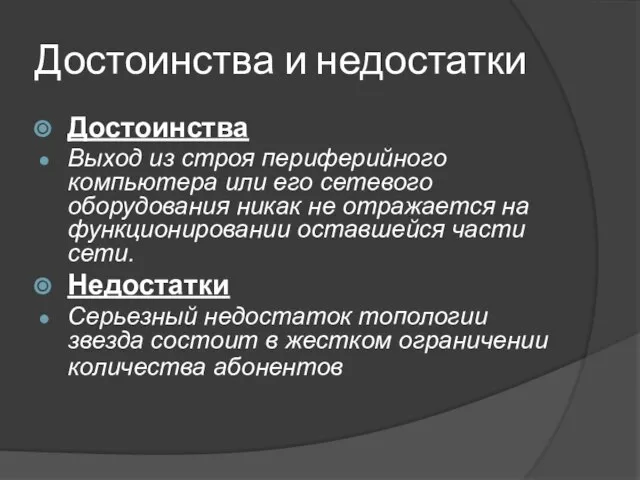 Достоинства и недостатки

Достоинства

Выход из строя периферийного компьютера или его сетевого оборудования никак не отражается на функционировании оставшейся части сети.

Недостатки

Серьезный недостаток топологии звезда состоит в жестком ограничении количества абонентов